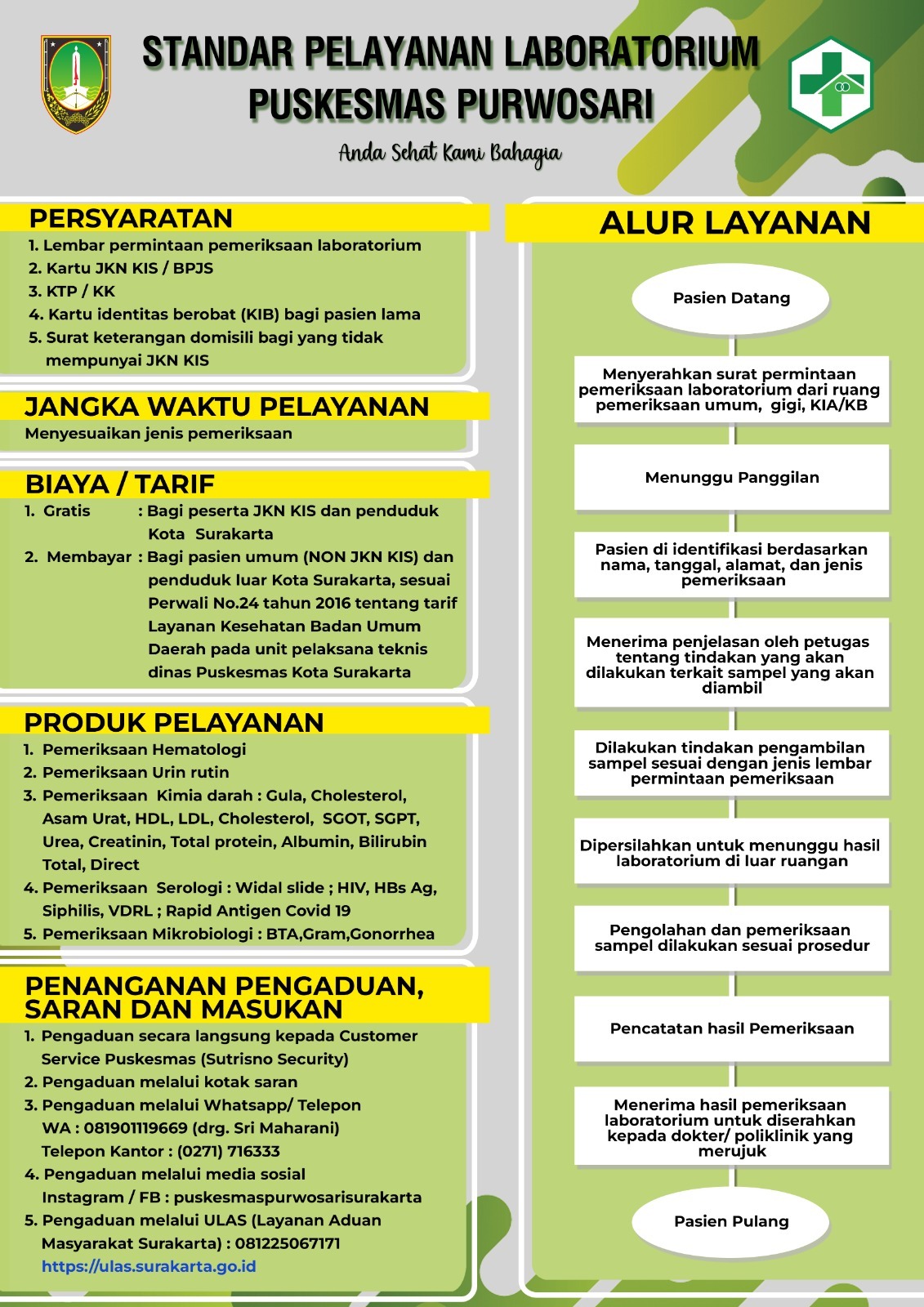 STANDAR PELAYANAN LABORATORIUM
PUSKESMAS PURWOSARI

Anda Sehat Kami Bahagia

PERSYARATAN
1. Lembar permintaan pemeriksaan laboratorium
2. Kartu JKN KIS / BPJS
3. KTP / KK
4. Kartu identitas berobat (KIB) bagi pasien lama
5. Surat keterangan domisili bagi yang tidak mempunyai JKN KIS

JANGKA WAKTU PELAYANAN
Menyesuaikan jenis pemeriksaan

BIAYA / TARIF
1. Gratis : Bagi peserta JKN KIS dan penduduk Kota Surakarta
2. Membayar : Bagi pasien umum (NON JKN KIS) dan penduduk luar Kota Surakarta, sesuai Perwali No.24 tahun 2016 tentang tarif Layanan Kesehatan Badan Umum Daerah pada unit pelaksana teknis dinas Puskesmas Kota Surakarta

PRODUK PELAYANAN
1. Pemeriksaan Hematologi
2. Pemeriksaan Urin rutin
3. Pemeriksaan Kimia darah : Gula, Cholesterol, Asam Urat, HDL, LDL, Cholesterol, SGOT, SGPT, Urea, Creatinin, Total protein, Albumin, Bilirubin Total, Direct
4. Pemeriksaan Serologi : Widal slide ; HIV, HBs Ag, Siphilis, VDRL ; Rapid Antigen Covid 19
5. Pemeriksaan Mikrobiologi : BTA,Gram,Gonorrhea

PENANGANAN PENGADUAN, SARAN DAN MASUKAN
1. Pengaduan secara langsung kepada Customer Service Puskesmas (Sutrisno Security)
2. Pengaduan melalui kotak saran
3. Pengaduan melalui Whatsapp/ Telepon
WA : 081901119669 (drg. Sri Maharani)
Telepon Kantor : (0271) 716333
4. Pengaduan melalui media sosial
Instagram / FB : puskesmaspurwosarisurakarta
5. Pengaduan melalui ULAS (Layanan Aduan Masyarakat Surakarta) : 081225067171
https://ulas.surakarta.go.id

ALUR LAYANAN

Pasien Datang

Menyerahkan surat permintaan pemeriksaan laboratorium dari ruang pemeriksaan umum, gigi, KIA/KB

Menunggu Panggilan

Pasien di identifikasi berdasarkan nama, tanggal, alamat, dan jenis pemeriksaan

Menerima penjelasan oleh petugas tentang tindakan yang akan dilakukan terkait sampel yang akan diambil

Dilakukan tindakan pengambilan sampel sesuai dengan jenis lembar permintaan pemeriksaan

Dipersilahkan untuk menunggu hasil laboratorium di luar ruangan

Pengolahan dan pemeriksaan sampel dilakukan sesuai prosedur

Pencatatan hasil Pemeriksaan

Menerima hasil pemeriksaan laboratorium untuk diserahkan kepada dokter/ poliklinik yang merujuk

Pasien Pulang